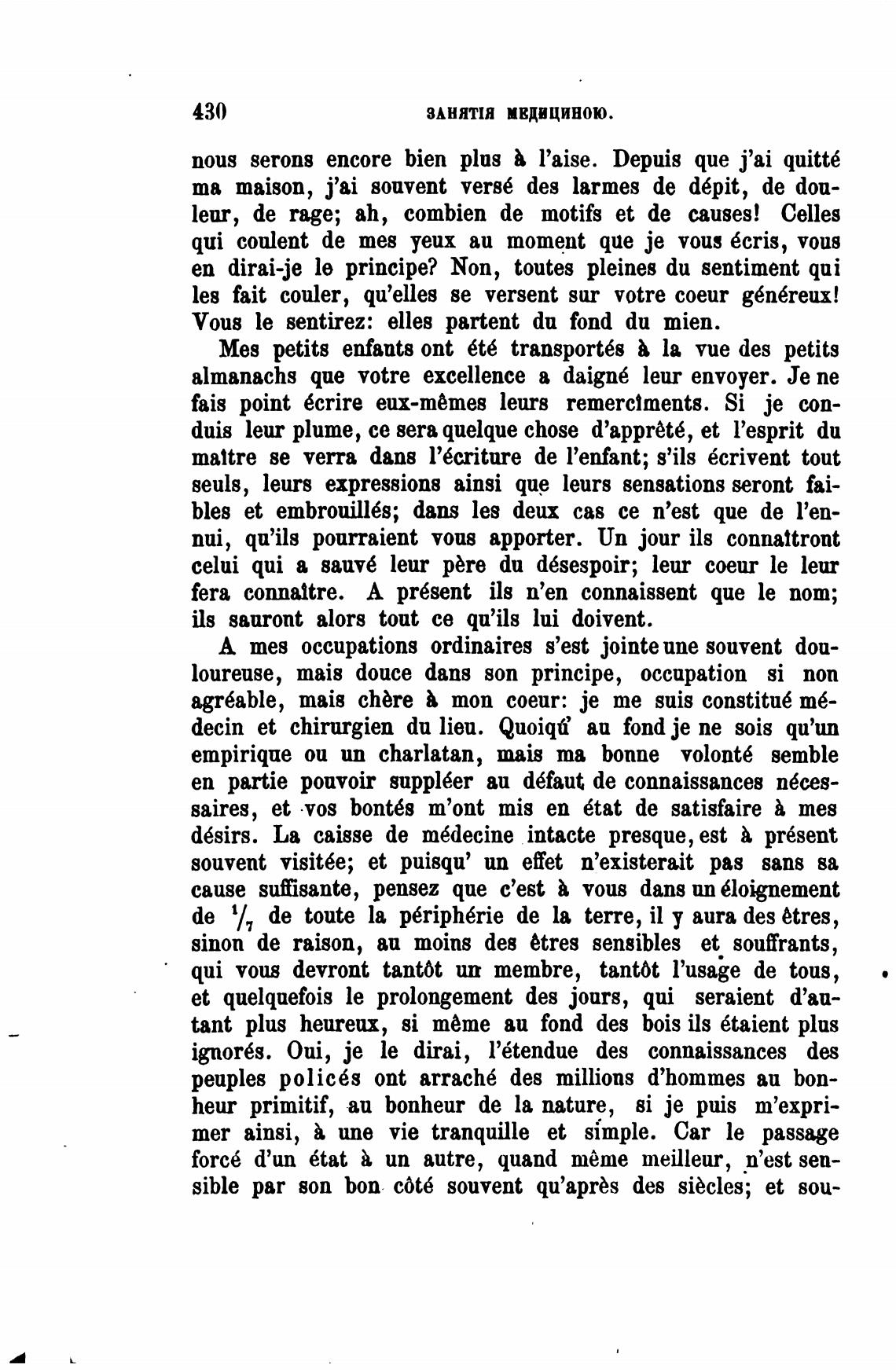 430 ЗАНЯТІЯ МЕДИЦИНОЮ.

nous serons encore bien plus à l'aise. Depuis que j'ai quitté ma maison, j'ai souvent versé des larmes de dépit, de douleur, de rage; ah, combien de motifs et de causes! Celles qui coulent de mes yeux au moment que je vous écris, vous en dirai-je le principe? Non, toutes pleines du sentiment qui les fait couler, qu'elles se versent sur votre coeur généreux! Vous le sentirez: elles partent du fond du mien.

Mes petits enfants ont été transportés à la vue des petits almanachs que votre excellence a daigné leur envoyer. Je ne fais point écrire eux-mêmes leurs remercîments. Si je conduis leur plume, ce sera quelque chose d'apprêté, et l'esprit du maître se verra dans l'écriture de l'enfant; s'ils écrivent tout seuls, leurs expressions ainsi que leurs sensations seront faibles et embrouillés; dans les deux cas ce n'est que de l'ennui, qu'ils pourraient vous apporter. Un jour ils connaîtront celui qui a sauvé leur père du désespoir; leur coeur le leur fera connaître. A présent ils n'en connaissent que le nom; ils sauront alors tout ce qu'ils lui doivent.

A mes occupations ordinaires s'est jointe une souvent douloureuse, mais douce dans son principe, occupation si non agréable, mais chère à mon coeur: je me suis constitué médecin et chirurgien du lieu. Quoiqu' au fond je ne sois qu'un empirique ou un charlatan, mais ma bonne volonté semble en partie pouvoir suppléer au défaut de connaissances nécessaires, et vos bontés m'ont mis en état de satisfaire à mes désirs. La caisse de médecine intacte presque, est à présent souvent visitée; et puisqu' un effet n'existerait pas sans sa cause suffisante, pensez que c'est à vous dans un éloignement de $^1/_7$ de toute la périphérie de la terre, il y aura des êtres, sinon de raison, au moins des êtres sensibles et souffrants, qui vous devront tantôt un membre, tantôt l'usage de tous, et quelquefois le prolongement des jours, qui seraient d'autant plus heureux, si même au fond des bois ils étaient plus ignorés. Oui, je le dirai, l'étendue des connaissances des peuples policés ont arraché des millions d'hommes au bonheur primitif, au bonheur de la nature, si je puis m'exprimer ainsi, à une vie tranquille et simple. Car le passage forcé d'un état à un autre, quand même meilleur, n'est sensible par son bon côté souvent qu'après des siècles; et sou-